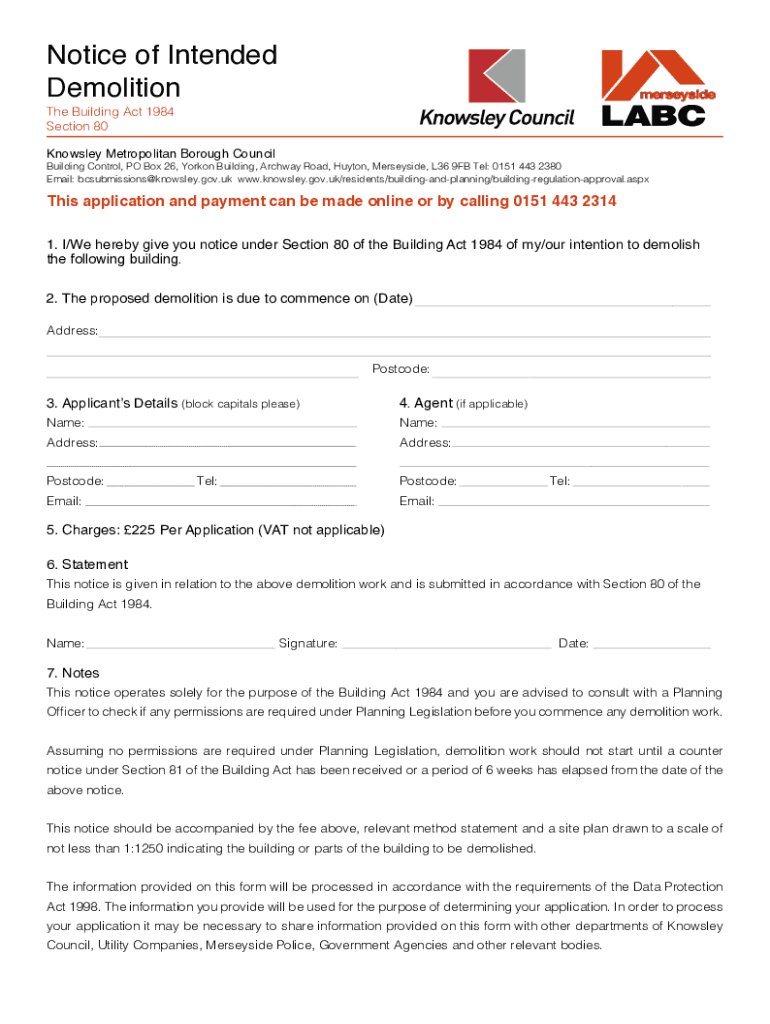 Notice of Intended Demolition

The Building Act 1984
Section 80

Knowsley Council

merseyside
LABC

Knowsley Metropolitan Borough Council
Building Control, PO Box 26, Yorkon Building, Archway Road, Huyton, Merseyside, L36 9FB Tel: 0151 443 2380
Email: bcsubmissions@knowsley.gov.uk www.knowsley.gov.uk/residents/building-and-planning/building-regulation-approval.aspx

This application and payment can be made online or by calling 0151 443 2314

1. I/We hereby give you notice under Section 80 of the Building Act 1984 of my/our intention to demolish the following building.

2. The proposed demolition is due to commence on (Date)

Address:

Postcode:

3. Applicant's Details (block capitals please)
Name:
Address:

Postcode: Tel:
Email:

4. Agent (if applicable)
Name:
Address:

Postcode: Tel:
Email:

5. Charges: £225 Per Application (VAT not applicable)

6. Statement
This notice is given in relation to the above demolition work and is submitted in accordance with Section 80 of the Building Act 1984.

Name: Signature: Date:

7. Notes
This notice operates solely for the purpose of the Building Act 1984 and you are advised to consult with a Planning Officer to check if any permissions are required under Planning Legislation before you commence any demolition work.

Assuming no permissions are required under Planning Legislation, demolition work should not start until a counter notice under Section 81 of the Building Act has been received or a period of 6 weeks has elapsed from the date of the above notice.

This notice should be accompanied by the fee above, relevant method statement and a site plan drawn to a scale of not less than 1:1250 indicating the building or parts of the building to be demolished.

The information provided on this form will be processed in accordance with the requirements of the Data Protection Act 1998. The information you provide will be used for the purpose of determining your application. In order to process your application it may be necessary to share information provided on this form with other departments of Knowsley Council, Utility Companies, Merseyside Police, Government Agencies and other relevant bodies.